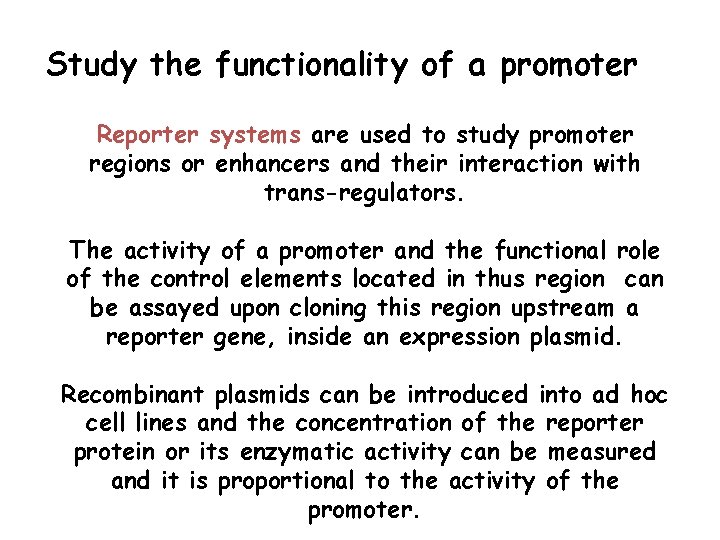 Study the functionality of a promoter

Reporter systems are used to study promoter regions or enhancers and their interaction with trans-regulators.

The activity of a promoter and the functional role of the control elements located in thus region can be assayed upon cloning this region upstream a reporter gene, inside an expression plasmid.

Recombinant plasmids can be introduced into ad hoc cell lines and the concentration of the reporter protein or its enzymatic activity can be measured and it is proportional to the activity of the promoter.